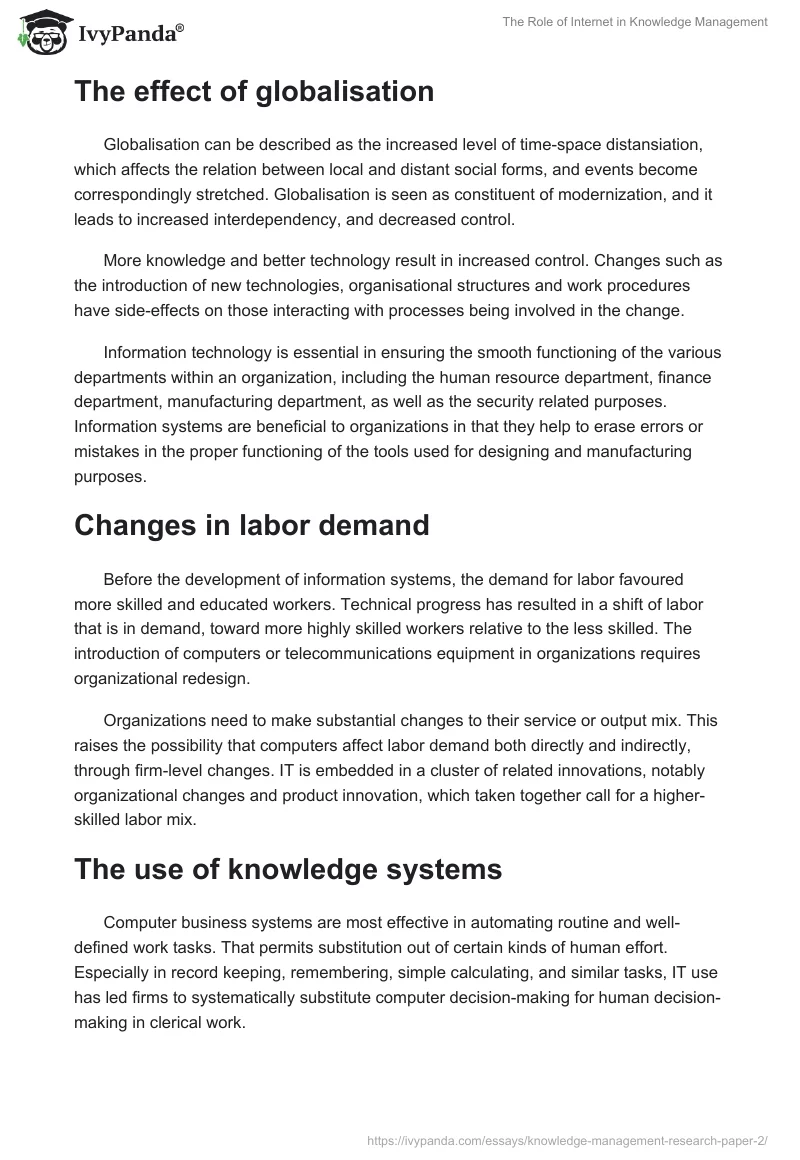 IvyPanda®

The Role of Internet in Knowledge Management

The effect of globalisation

Globalisation can be described as the increased level of time-space distansiation, which affects the relation between local and distant social forms, and events become correspondingly stretched. Globalisation is seen as constituent of modernization, and it leads to increased interdependency, and decreased control.

More knowledge and better technology result in increased control. Changes such as the introduction of new technologies, organisational structures and work procedures have side-effects on those interacting with processes being involved in the change.

Information technology is essential in ensuring the smooth functioning of the various departments within an organization, including the human resource department, finance department, manufacturing department, as well as the security related purposes. Information systems are beneficial to organizations in that they help to erase errors or mistakes in the proper functioning of the tools used for designing and manufacturing purposes.

Changes in labor demand

Before the development of information systems, the demand for labor favoured more skilled and educated workers. Technical progress has resulted in a shift of labor that is in demand, toward more highly skilled workers relative to the less skilled. The introduction of computers or telecommunications equipment in organizations requires organizational redesign.

Organizations need to make substantial changes to their service or output mix. This raises the possibility that computers affect labor demand both directly and indirectly, through firm-level changes. IT is embedded in a cluster of related innovations, notably organizational changes and product innovation, which taken together call for a higher-skilled labor mix.

The use of knowledge systems

Computer business systems are most effective in automating routine and well-defined work tasks. That permits substitution out of certain kinds of human effort. Especially in record keeping, remembering, simple calculating, and similar tasks, IT use has led firms to systematically substitute computer decision-making for human decision-making in clerical work.

https://ivypanda.com/essays/knowledge-management-research-paper-2/